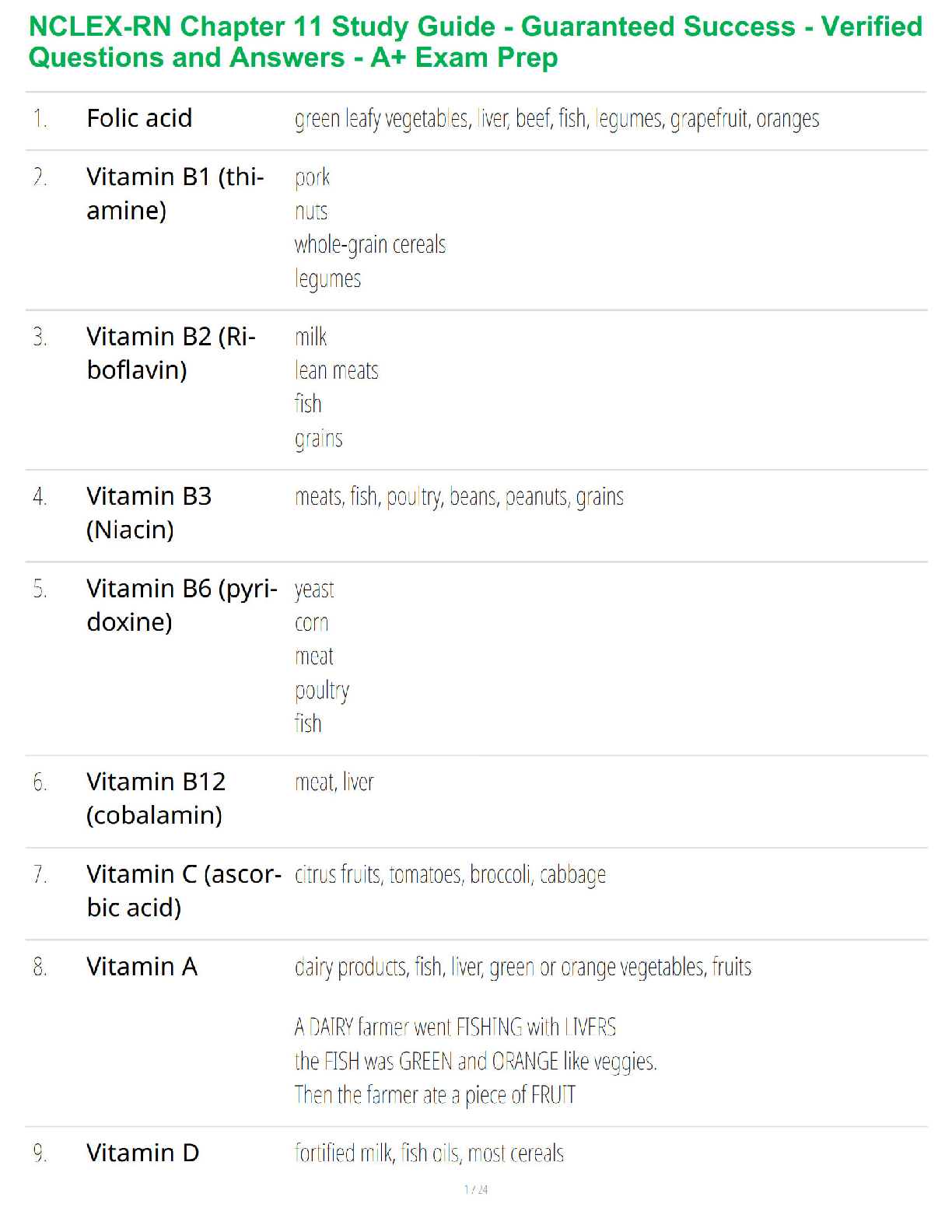 NCLEX-RN Chapter 11 Study Guide - Guaranteed Success - Verified Questions and Answers - A+ Exam Prep

1. Folic acid
green leafy vegetables, liver, beef, fish, legumes, grapefruit, oranges

2. Vitamin B1 (thiamine)
pork
nuts
whole-grain cereals
legumes

3. Vitamin B2 (Riboflavin)
milk
lean meats
fish
grains

4. Vitamin B3 (Niacin)
meats, fish, poultry, beans, peanuts, grains

5. Vitamin B6 (pyridoxine)
yeast
corn
meat
poultry
fish

6. Vitamin B12 (cobalamin)
meat, liver

7. Vitamin C (ascorbic acid)
citrus fruits, tomatoes, broccoli, cabbage

8. Vitamin A
dairy products, fish, liver, green or orange vegetables, fruits

A DAIRY farmer went FISHING with LIVERS
the FISH was GREEN and ORANGE like veggies.
Then the farmer ate a piece of FRUIT

9. Vitamin D
fortified milk, fish oils, most cereals

1 / 24